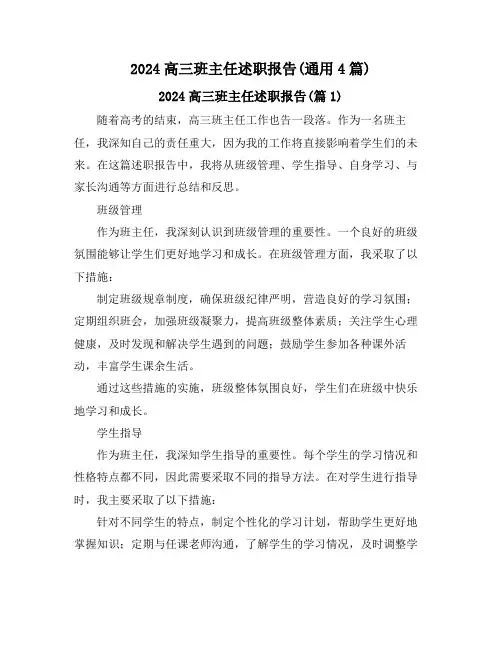 2024 高三班主任述职报告(通用 4 篇)

2024 高三班主任述职报告(篇 1)

随着高考的结束，高三班主任工作也告一段落。作为一名班主任，我深知自己的责任重大，因为我的工作将直接影响着学生们的未来。在这篇述职报告中，我将从班级管理、学生指导、自身学习、与家长沟通等方面进行总结和反思。

班级管理

作为班主任，我深刻认识到班级管理的重要性。一个良好的班级氛围能够让学生们更好地学习和成长。在班级管理方面，我采取了以下措施：

制定班级规章制度，确保班级纪律严明，营造良好的学习氛围；定期组织班会，加强班级凝聚力，提高班级整体素质；关注学生心理健康，及时发现和解决学生遇到的问题；鼓励学生参加各种课外活动，丰富学生课余生活。

通过这些措施的实施，班级整体氛围良好，学生们在班级中快乐地学习和成长。

学生指导

作为班主任，我深知学生指导的重要性。每个学生的学习情况和性格特点都不同，因此需要采取不同的指导方法。在对学生进行指导时，我主要采取了以下措施：

针对不同学生的特点，制定个性化的学习计划，帮助学生更好地掌握知识；定期与任课老师沟通，了解学生的学习情况，及时调整学